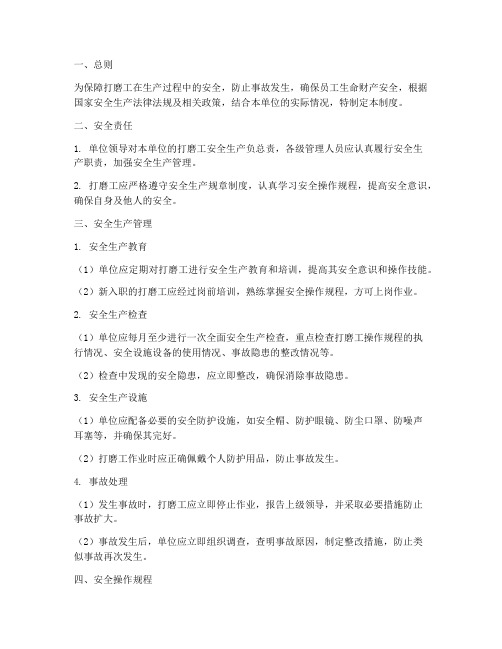 一、总则

为保障打磨工在生产过程中的安全，防止事故发生，确保员工生命财产安全，根据国家安全生产法律法规及相关政策，结合本单位的实际情况，特制定本制度。

二、安全责任

1. 单位领导对本单位的打磨工安全生产负总责，各级管理人员应认真履行安全生产职责，加强安全生产管理。

2. 打磨工应严格遵守安全生产规章制度，认真学习安全操作规程，提高安全意识，确保自身及他人的安全。

三、安全生产管理

1. 安全生产教育

（1）单位应定期对打磨工进行安全生产教育和培训，提高其安全意识和操作技能。

（2）新入职的打磨工应经过岗前培训，熟练掌握安全操作规程，方可上岗作业。

2. 安全生产检查

（1）单位应每月至少进行一次全面安全生产检查，重点检查打磨工操作规程的执行情况、安全设施设备的使用情况、事故隐患的整改情况等。

（2）检查中发现的安全隐患，应立即整改，确保消除事故隐患。

3. 安全生产设施

（1）单位应配备必要的安全防护设施，如安全帽、防护眼镜、防尘口罩、防噪声耳塞等，并确保其完好。

（2）打磨工作业时应正确佩戴个人防护用品，防止事故发生。

4. 事故处理

（1）发生事故时，打磨工应立即停止作业，报告上级领导，并采取必要措施防止事故扩大。

（2）事故发生后，单位应立即组织调查，查明事故原因，制定整改措施，防止类似事故再次发生。

四、安全操作规程